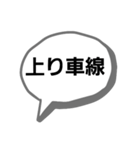 上り車線